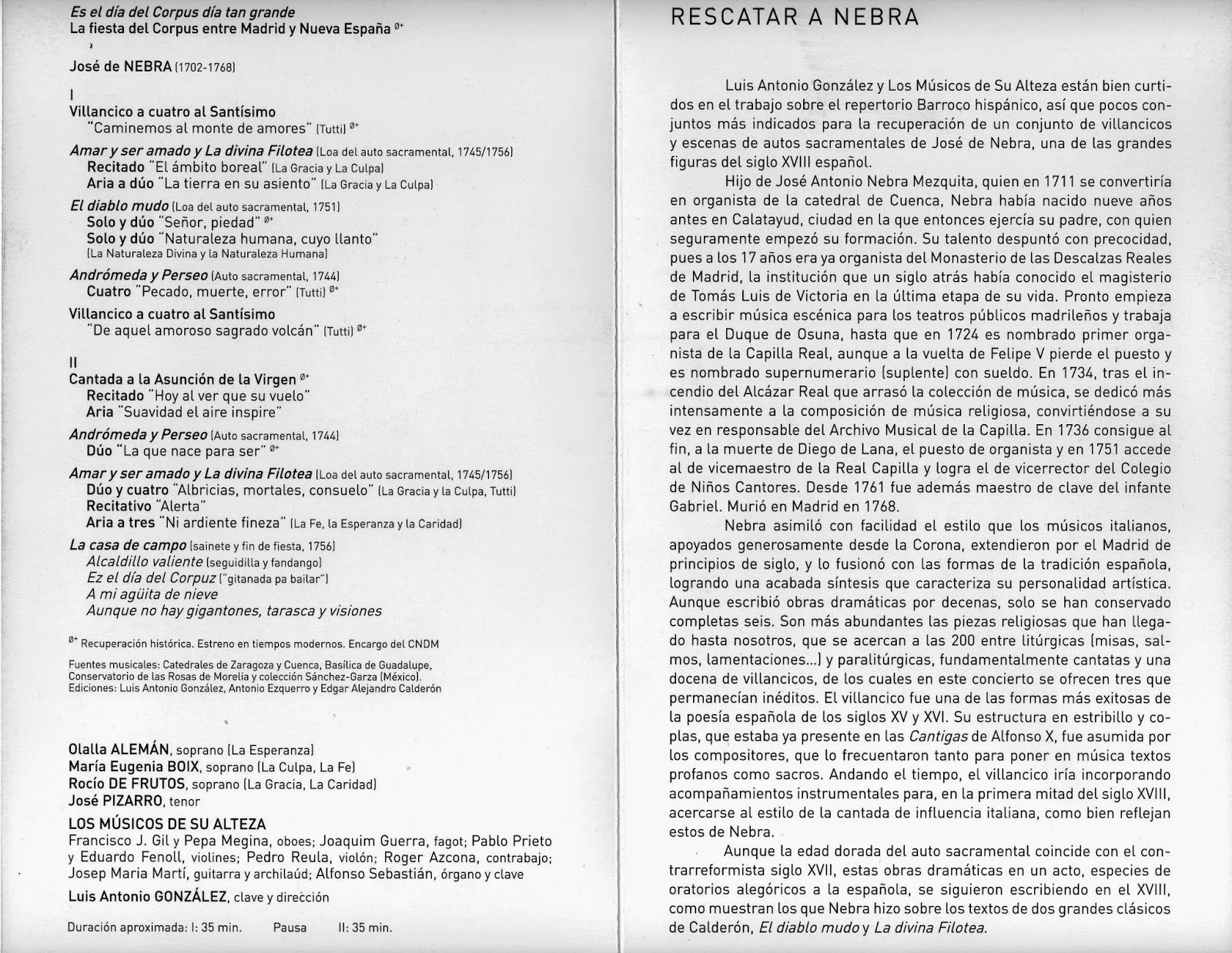 Es el día del Corpus día tan grande
La fiesta del Corpus entre Madrid y Nueva España $^{ø+}$

José de NEBRA (1702-1768)

I
Villancico a cuatro al Santísimo
"Caminemos al monte de amores" (Tutti) $^{ø+}$

Amar y ser amado y La divina Filotea (Loa del auto sacramental, 1745/1756)
Recitado "El ámbito boreal" (La Gracia y La Culpa)
Aria a dúo "La tierra en su asiento" (La Gracia y La Culpa)

El diablo mudo (Loa del auto sacramental, 1751)
Solo y dúo "Señor, piedad" $^{ø+}$
Solo y dúo "Naturaleza humana, cuyo llanto"
(La Naturaleza Divina y la Naturaleza Humana)

Andrómeda y Perseo (Auto sacramental, 1744)
Cuatro "Pecado, muerte, error" (Tutti) $^{ø+}$

Villancico a cuatro al Santísimo
"De aquel amoroso sagrado volcán" (Tutti) $^{ø+}$

II
Cantada a la Asunción de la Virgen $^{ø+}$
Recitado "Hoy al ver que su vuelo"
Aria "Suavidad el aire inspire"

Andrómeda y Perseo (Auto sacramental, 1744)
Dúo "La que nace para ser" $^{ø+}$

Amar y ser amado y La divina Filotea (Loa del auto sacramental, 1745/1756)
Dúo y cuatro "Albricias, mortales, consuelo" (La Gracia y la Culpa, Tutti)
Recitativo "Alerta"
Aria a tres "Ni ardiente fineza" (La Fe, la Esperanza y la Caridad)

La casa de campo (sainete y fin de fiesta, 1756)
Alcaldillo valiente (seguidilla y fandango)
Ez el día del Corpuz ("gitanada pa bailar")
A mi agüita de nieve
Aunque no hay gigantones, tarasca y visiones

$^{ø+}$ Recuperación histórica. Estreno en tiempos modernos. Encargo del CNDM

Fuentes musicales: Catedrales de Zaragoza y Cuenca, Basílica de Guadalupe, Conservatorio de las Rosas de Morelia y colección Sánchez-Garza (México).
Ediciones: Luis Antonio González, Antonio Ezquerro y Edgar Alejandro Calderón

Olalla ALEMÁN, soprano (La Esperanza)
María Eugenia BOIX, soprano (La Culpa, La Fe)
Rocío DE FRUTOS, soprano (La Gracia, La Caridad)
José PIZARRO, tenor

LOS MÚSICOS DE SU ALTEZA
Francisco J. Gil y Pepa Megina, oboes; Joaquim Guerra, fagot; Pablo Prieto y Eduardo Fenoll, violines; Pedro Reula, violón; Roger Azcona, contrabajo; Josep Maria Martí, guitarra y archilaúd; Alfonso Sebastián, órgano y clave

Luis Antonio GONZÁLEZ, clave y dirección

Duración aproximada: I: 35 min. Pausa II: 35 min.

RESCATAR A NEBRA

Luis Antonio González y Los Músicos de Su Alteza están bien curtidos en el trabajo sobre el repertorio Barroco hispánico, así que pocos conjuntos más indicados para la recuperación de un conjunto de villancicos y escenas de autos sacramentales de José de Nebra, una de las grandes figuras del siglo XVIII español.

Hijo de José Antonio Nebra Mezquita, quien en 1711 se convertiría en organista de la catedral de Cuenca, Nebra había nacido nueve años antes en Calatayud, ciudad en la que entonces ejercía su padre, con quien seguramente empezó su formación. Su talento despuntó con precocidad, pues a los 17 años era ya organista del Monasterio de las Descalzas Reales de Madrid, la institución que un siglo atrás había conocido el magisterio de Tomás Luis de Victoria en la última etapa de su vida. Pronto empieza a escribir música escénica para los teatros públicos madrileños y trabaja para el Duque de Osuna, hasta que en 1724 es nombrado primer organista de la Capilla Real, aunque a la vuelta de Felipe V pierde el puesto y es nombrado supernumerario (suplente) con sueldo. En 1734, tras el incendio del Alcázar Real que arrasó la colección de música, se dedicó más intensamente a la composición de música religiosa, convirtiéndose a su vez en responsable del Archivo Musical de la Capilla. En 1736 consigue al fin, a la muerte de Diego de Lana, el puesto de organista y en 1751 accede al de vicemaestro de la Real Capilla y logra el de vicerrector del Colegio de Niños Cantores. Desde 1761 fue además maestro de clave del infante Gabriel. Murió en Madrid en 1768.

Nebra asimiló con facilidad el estilo que los músicos italianos, apoyados generosamente desde la Corona, extendieron por el Madrid de principios de siglo, y lo fusionó con las formas de la tradición española, logrando una acabada síntesis que caracteriza su personalidad artística. Aunque escribió obras dramáticas por decenas, solo se han conservado completas seis. Son más abundantes las piezas religiosas que han llegado hasta nosotros, que se acercan a las 200 entre litúrgicas (misas, salmos, lamentaciones...) y paralitúrgicas, fundamentalmente cantatas y una docena de villancicos, de los cuales en este concierto se ofrecen tres que permanecían inéditos. El villancico fue una de las formas más exitosas de la poesía española de los siglos XV y XVI. Su estructura en estribillo y coplas, que estaba ya presente en las Cantigas de Alfonso X, fue asumida por los compositores, que lo frecuentaron tanto para poner en música textos profanos como sacros. Andando el tiempo, el villancico iría incorporando acompañamientos instrumentales para, en la primera mitad del siglo XVIII, acercarse al estilo de la cantada de influencia italiana, como bien reflejan estos de Nebra.

Aunque la edad dorada del auto sacramental coincide con el contrarreformista siglo XVII, estas obras dramáticas en un acto, especies de oratorios alegóricos a la española, se siguieron escribiendo en el XVIII, como muestran los que Nebra hizo sobre los textos de dos grandes clásicos de Calderón, El diablo mudo y La divina Filotea.